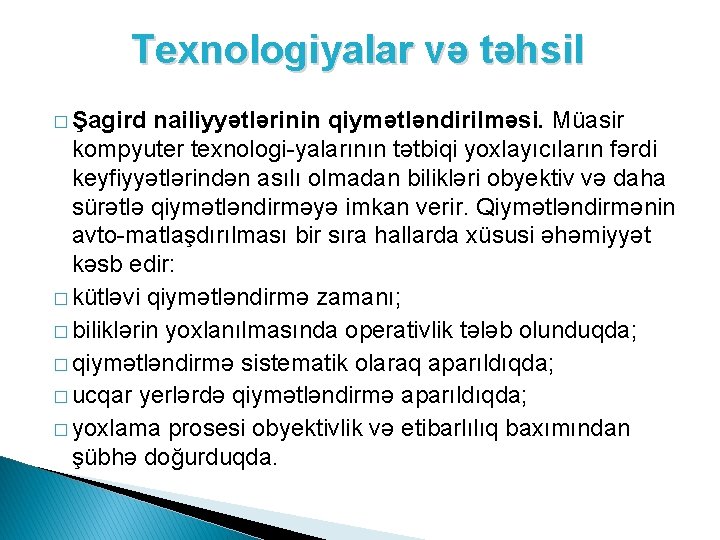 Texnologiyalar və təhsil

□ Şagird nailiyyətlərinin qiymətləndirilməsi. Müasir kompyuter texnologi-yalarının tətbiqi yoxlayıcıların fərdi keyfiyyətlərindən asılı olmadan bilikləri obyektiv və daha sürətlə qiymətləndirməyə imkan verir. Qiymətləndirmənin avto-matlaşdırılması bir sıra hallarda xüsusi əhəmiyyət kəsb edir:

□ kütləvi qiymətləndirmə zamanı;

□ biliklərin yoxlanılmasında operativlik tələb olunduqda;

□ qiymətləndirmə sistematik olaraq aparıldıqda;

□ ucqar yerlərdə qiymətləndirmə aparıldıqda;

□ yoxlama prosesi obyektivlik və etibarlılıq baxımından şübhə doğurduqda.